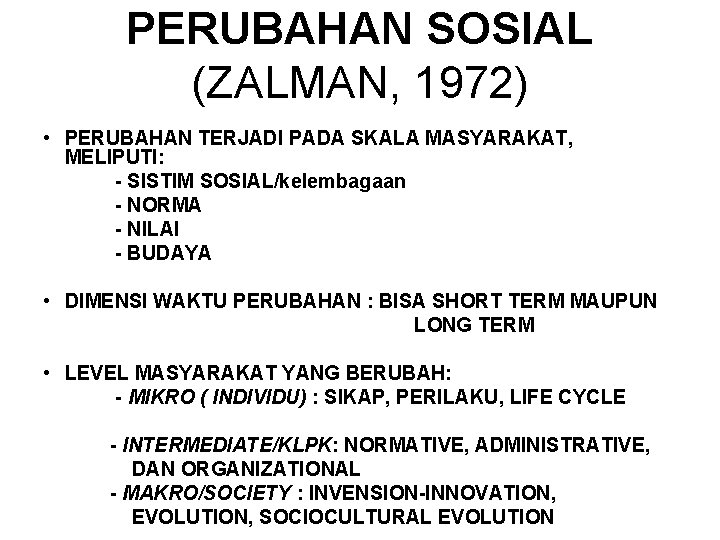 PERUBAHAN SOSIAL
(ZALMAN, 1972)

• PERUBAHAN TERJADI PADA SKALA MASYARAKAT, MELIPUTI:
- SISTIM SOSIAL/kelembagaan
- NORMA
- NILAI
- BUDAYA

• DIMENSI WAKTU PERUBAHAN : BISA SHORT TERM MAUPUN LONG TERM

• LEVEL MASYARAKAT YANG BERUBAH:
- MIKRO ( INDIVIDU) : SIKAP, PERILAKU, LIFE CYCLE

- INTERMEDIATE/KLPK: NORMATIVE, ADMINISTRATIVE, DAN ORGANIZATIONAL
- MAKRO/SOCIETY : INVENSION-INNOVATION, EVOLUTION, SOCIOCULTURAL EVOLUTION